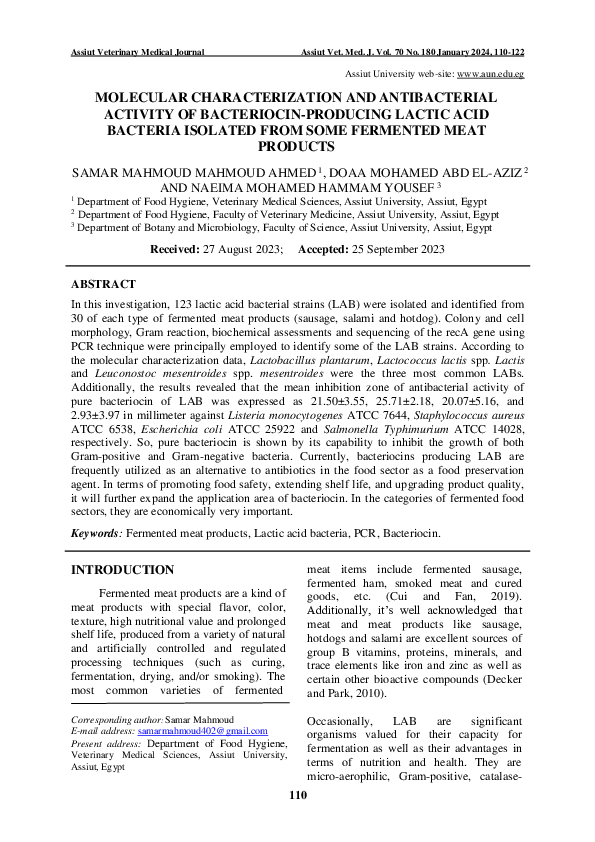 Assiut Veterinary Medical Journal

Assiut Vet. Med. J. Vol. 70 No. 180 January 2024, 110-122

Assiut University web-site: www.aun.edu.eg

MOLECULAR CHARACTERIZATION AND ANTIBACTERIAL ACTIVITY OF BACTERIOCIN-PRODUCING LACTIC ACID BACTERIA ISOLATED FROM SOME FERMENTED MEAT PRODUCTS

SAMAR MAHMOUD MAHMOUD AHMED $^1$, DOAA MOHAMED ABD EL-AZIZ $^2$ AND NAEIMA MOHAMED HAMMAM YOUSEF $^3$

$^1$ Department of Food Hygiene, Veterinary Medical Sciences, Assiut University, Assiut, Egypt
$^2$ Department of Food Hygiene, Faculty of Veterinary Medicine, Assiut University, Assiut, Egypt
$^3$ Department of Botany and Microbiology, Faculty of Science, Assiut University, Assiut, Egypt

Received: 27 August 2023; Accepted: 25 September 2023

ABSTRACT

In this investigation, 123 lactic acid bacterial strains (LAB) were isolated and identified from 30 of each type of fermented meat products (sausage, salami and hotdog). Colony and cell morphology, Gram reaction, biochemical assessments and sequencing of the recA gene using PCR technique were principally employed to identify some of the LAB strains. According to the molecular characterization data, Lactobacillus plantarum, Lactococcus lactis spp. Lactis and Leuconostoc mesentroides spp. mesentroides were the three most common LABs. Additionally, the results revealed that the mean inhibition zone of antibacterial activity of pure bacteriocin of LAB was expressed as 21.50±3.55, 25.71±2.18, 20.07±5.16, and 2.93±3.97 in millimeter against Listeria monocytogenes ATCC 7644, Staphylococcus aureus ATCC 6538, Escherichia coli ATCC 25922 and Salmonella Typhimurium ATCC 14028, respectively. So, pure bacteriocin is shown by its capability to inhibit the growth of both Gram-positive and Gram-negative bacteria. Currently, bacteriocins producing LAB are frequently utilized as an alternative to antibiotics in the food sector as a food preservation agent. In terms of promoting food safety, extending shelf life, and upgrading product quality, it will further expand the application area of bacteriocin. In the categories of fermented food sectors, they are economically very important.

Keywords: Fermented meat products, Lactic acid bacteria, PCR, Bacteriocin.

INTRODUCTION

Fermented meat products are a kind of meat products with special flavor, color, texture, high nutritional value and prolonged shelf life, produced from a variety of natural and artificially controlled and regulated processing techniques (such as curing, fermentation, drying, and/or smoking). The most common varieties of fermented

Corresponding author: Samar Mahmoud
E-mail address: samarmahmoud402@gmail.com
Present address: Department of Food Hygiene, Veterinary Medical Sciences, Assiut University, Assiut, Egypt

meat items include fermented sausage, fermented ham, smoked meat and cured goods, etc. (Cui and Fan, 2019). Additionally, it's well acknowledged that meat and meat products like sausage, hotdogs and salami are excellent sources of group B vitamins, proteins, minerals, and trace elements like iron and zinc as well as certain other bioactive compounds (Decker and Park, 2010).

Occasionally, LAB are significant organisms valued for their capacity for fermentation as well as their advantages in terms of nutrition and health. They are micro-aerophilic, Gram-positive, catalase-

110